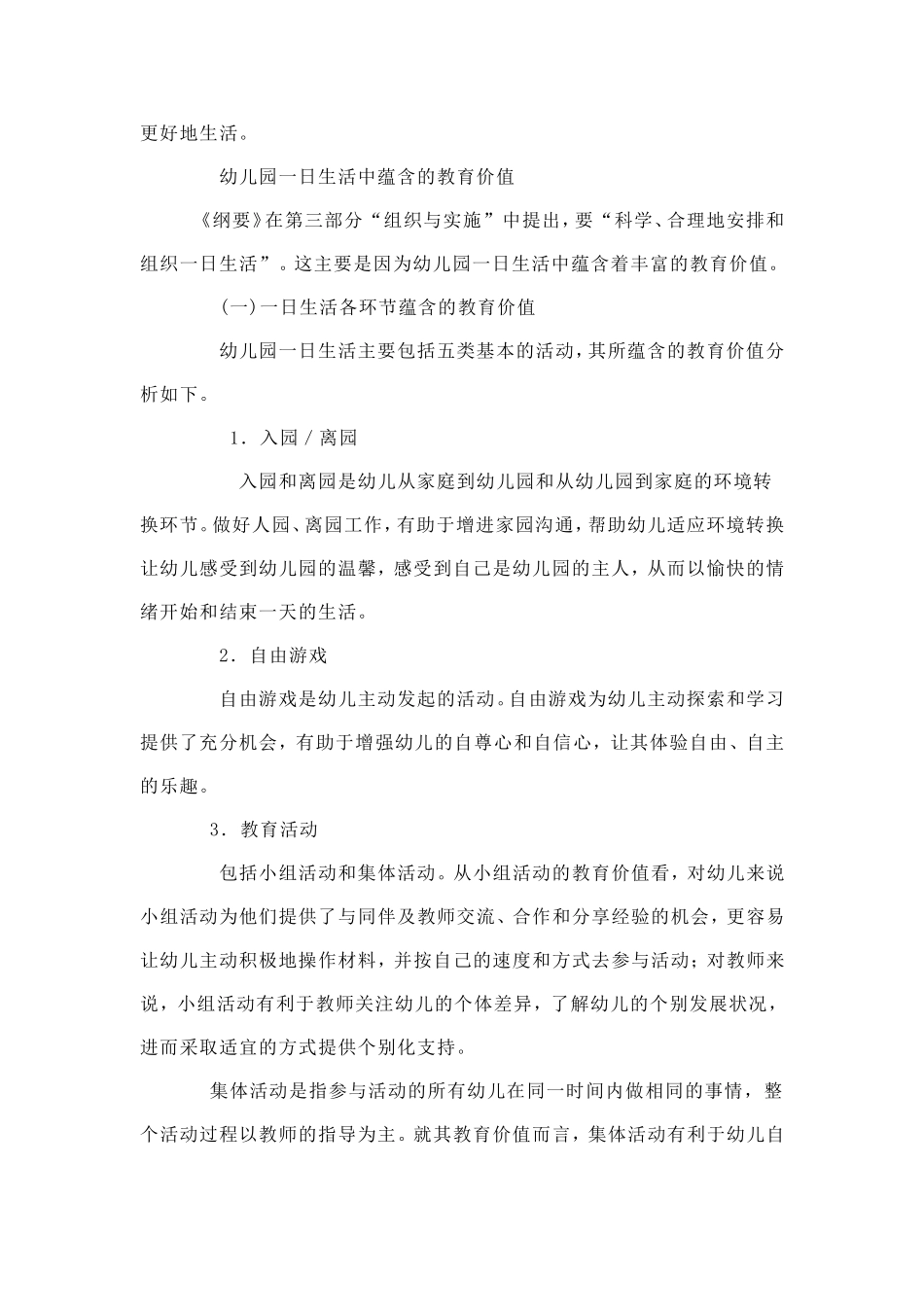 更好地生活。

幼儿园一日生活中蕴含的教育价值

《纲要》在第三部分“组织与实施”中提出，要“科学、合理地安排和组织一日生活”。这主要是因为幼儿园一日生活中蕴含着丰富的教育价值。

(一)一日生活各环节蕴含的教育价值

幼儿园一日生活主要包括五类基本的活动，其所蕴含的教育价值分析如下。

1．入园／离园

入园和离园是幼儿从家庭到幼儿园和从幼儿园到家庭的环境转换环节。做好人园、离园工作，有助于增进家园沟通，帮助幼儿适应环境转换让幼儿感受到幼儿园的温馨，感受到自己是幼儿园的主人，从而以愉快的情绪开始和结束一天的生活。

2．自由游戏

自由游戏是幼儿主动发起的活动。自由游戏为幼儿主动探索和学习提供了充分机会，有助于增强幼儿的自尊心和自信心，让其体验自由、自主的乐趣。

3．教育活动

包括小组活动和集体活动。从小组活动的教育价值看，对幼儿来说小组活动为他们提供了与同伴及教师交流、合作和分享经验的机会，更容易让幼儿主动积极地操作材料，并按自己的速度和方式去参与活动；对教师来说，小组活动有利于教师关注幼儿的个体差异，了解幼儿的个别发展状况，进而采取适宜的方式提供个别化支持。

集体活动是指参与活动的所有幼儿在同一时间内做相同的事情，整个活动过程以教师的指导为主。就其教育价值而言，集体活动有利于幼儿自